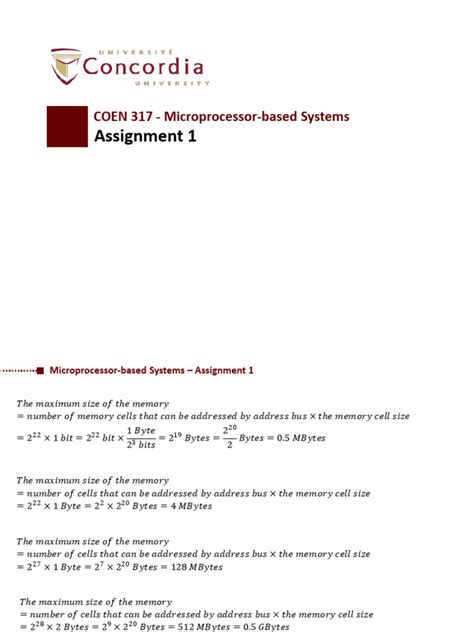 UNIVERSITÉ
Concordia
UNIVERSITY

COEN 317 - Microprocessor-based Systems
Assignment 1

Microprocessor-based Systems – Assignment 1

The maximum size of the memory
$= number\ of\ memory\ cells\ that\ can\ be\ addressed\ by\ address\ bus \times the\ memory\ cell\ size$
$= 2^{22} \times 1\ bit = 2^{22}\ bit \times \frac{1\ Byte}{2^3\ bits} = 2^{19}\ Bytes = \frac{2^{20}}{2}\ Bytes = 0.5\ MBytes$

The maximum size of the memory
$= number\ of\ cells\ that\ can\ be\ addressed\ by\ address\ bus \times the\ memory\ cell\ size$
$= 2^{22} \times 1\ Byte = 2^2 \times 2^{20}\ Bytes = 4\ MBytes$

The maximum size of the memory
$= number\ of\ cells\ that\ can\ be\ addressed\ by\ address\ bus \times the\ memory\ cell\ size$
$= 2^{27} \times 1\ Byte = 2^7 \times 2^{20}\ Bytes = 128\ MBytes$

The maximum size of the memory
$= number\ of\ cells\ that\ can\ be\ addressed\ by\ address\ bus \times the\ memory\ cell\ size$
$= 2^{28} \times 2\ Bytes = 2^9 \times 2^{20}\ Bytes = 512\ MBytes = 0.5\ GBytes$